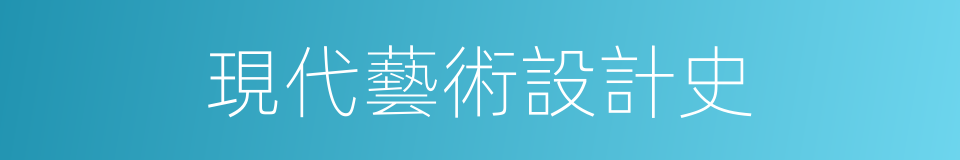 現代藝術設計史